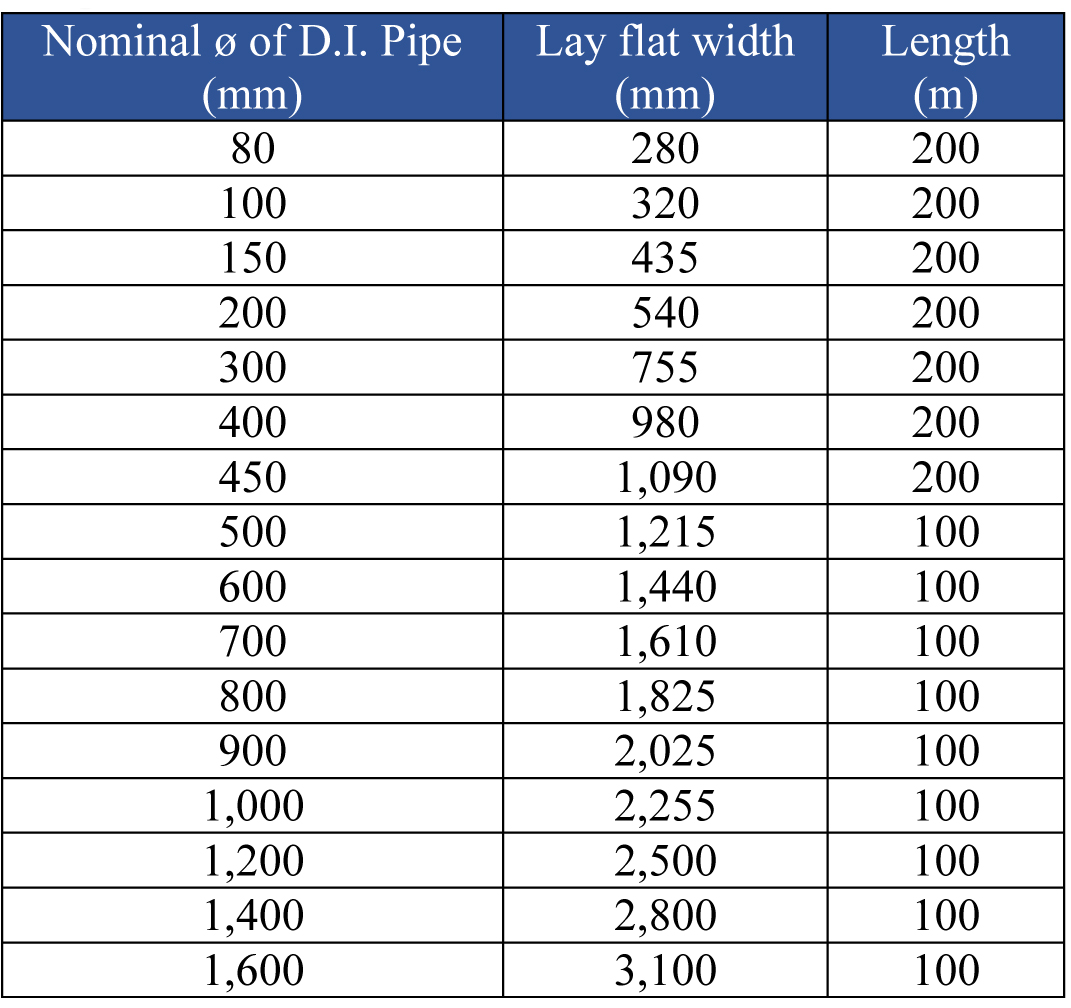 | Nominal ø of D.I. Pipe (mm) | Lay flat width (mm) | Length (m) |
|---|---|---|
| 80 | 280 | 200 |
| 100 | 320 | 200 |
| 150 | 435 | 200 |
| 200 | 540 | 200 |
| 300 | 755 | 200 |
| 400 | 980 | 200 |
| 450 | 1,090 | 200 |
| 500 | 1,215 | 100 |
| 600 | 1,440 | 100 |
| 700 | 1,610 | 100 |
| 800 | 1,825 | 100 |
| 900 | 2,025 | 100 |
| 1,000 | 2,255 | 100 |
| 1,200 | 2,500 | 100 |
| 1,400 | 2,800 | 100 |
| 1,600 | 3,100 | 100 |